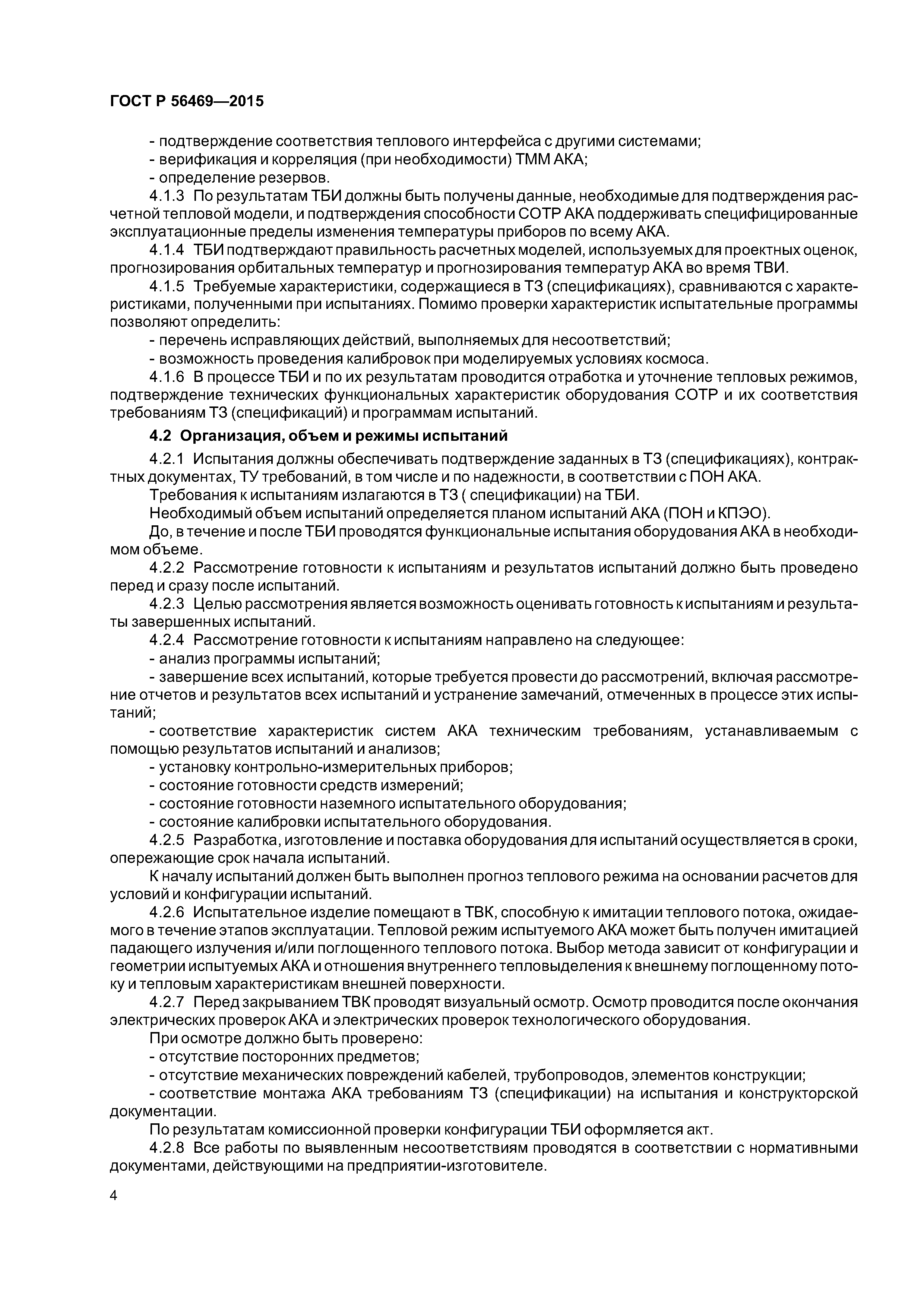 ГОСТ Р 56469—2015

- подтверждение соответствия теплового интерфейса с другими системами;
- верификация и корреляция (при необходимости) ТММ АКА;
- определение резервов.

4.1.3 По результатам ТБИ должны быть получены данные, необходимые для подтверждения расчетной тепловой модели, и подтверждения способности СОТР АКА поддерживать специфицированные эксплуатационные пределы изменения температуры приборов по всему АКА.

4.1.4 ТБИ подтверждают правильность расчетных моделей, используемых для проектных оценок, прогнозирования орбитальных температур и прогнозирования температур АКА во время ТВИ.

4.1.5 Требуемые характеристики, содержащиеся в ТЗ (спецификациях), сравниваются с характеристиками, полученными при испытаниях. Помимо проверки характеристик испытательные программы позволяют определить:

- перечень исправляющих действий, выполняемых для несоответствий;
- возможность проведения калибровок при моделируемых условиях космоса.

4.1.6 В процессе ТБИ и по их результатам проводится отработка и уточнение тепловых режимов, подтверждение технических функциональных характеристик оборудования СОТР и их соответствия требованиям ТЗ (спецификаций) и программам испытаний.

4.2 Организация, объем и режимы испытаний

4.2.1 Испытания должны обеспечивать подтверждение заданных в ТЗ (спецификациях), контрактных документах, ТУ требований, в том числе и по надежности, в соответствии с ПОН АКА.

Требования к испытаниям излагаются в ТЗ ( спецификации) на ТБИ.

Необходимый объем испытаний определяется планом испытаний АКА (ПОН и КПЭО).

До, в течение и после ТБИ проводятся функциональные испытания оборудования АКА в необходимом объеме.

4.2.2 Рассмотрение готовности к испытаниям и результатов испытаний должно быть проведено перед и сразу после испытаний.

4.2.3 Целью рассмотрения является возможность оценивать готовность к испытаниям и результаты завершенных испытаний.

4.2.4 Рассмотрение готовности к испытаниям направлено на следующее:

- анализ программы испытаний;
- завершение всех испытаний, которые требуется провести до рассмотрений, включая рассмотрение отчетов и результатов всех испытаний и устранение замечаний, отмеченных в процессе этих испытаний;
- соответствие характеристик систем АКА техническим требованиям, устанавливаемым с помощью результатов испытаний и анализов;
- установку контрольно-измерительных приборов;
- состояние готовности средств измерений;
- состояние готовности наземного испытательного оборудования;
- состояние калибровки испытательного оборудования.

4.2.5 Разработка, изготовление и поставка оборудования для испытаний осуществляется в сроки, опережающие срок начала испытаний.

К началу испытаний должен быть выполнен прогноз теплового режима на основании расчетов для условий и конфигурации испытаний.

4.2.6 Испытательное изделие помещают в ТВК, способную к имитации теплового потока, ожидаемого в течение этапов эксплуатации. Тепловой режим испытуемого АКА может быть получен имитацией падающего излучения и/или поглощенного теплового потока. Выбор метода зависит от конфигурации и геометрии испытуемых АКА и отношения внутреннего тепловыделения к внешнему поглощенному потоку и тепловым характеристикам внешней поверхности.

4.2.7 Перед закрыванием ТВК проводят визуальный осмотр. Осмотр проводится после окончания электрических проверок АКА и электрических проверок технологического оборудования.

При осмотре должно быть проверено:

- отсутствие посторонних предметов;
- отсутствие механических повреждений кабелей, трубопроводов, элементов конструкции;
- соответствие монтажа АКА требованиям ТЗ (спецификации) на испытания и конструкторской документации.

По результатам комиссионной проверки конфигурации ТБИ оформляется акт.

4.2.8 Все работы по выявленным несоответствиям проводятся в соответствии с нормативными документами, действующими на предприятии-изготовителе.

4